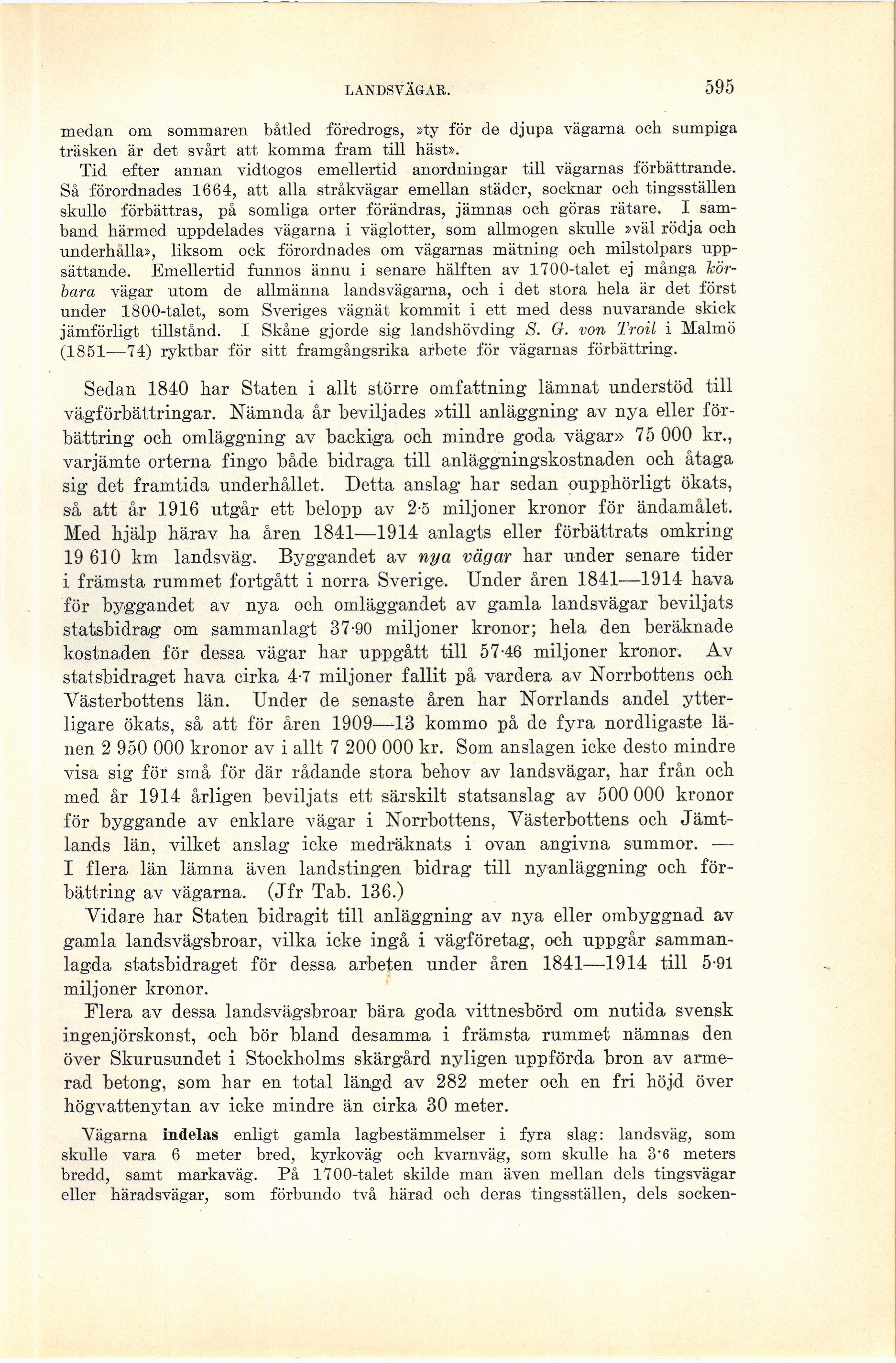 LANDSVÄGAR. 595

medan om sommaren båtled föredrogs, »ty för de djupa vägarna och sumpiga träsken är det svårt att komma fram till häst».

Tid efter annan vidtogos emellertid anordningar till vägarnas förbättrande. Så förordnades 1664, att alla stråkvägar emellan städer, socknar och tingsställen skulle förbättras, på somliga orter förändras, jämnas och göras rätare. I samband härmed uppdelades vägarna i väglotter, som allmogen skulle »väl rödja och underhålla», liksom ock förordnades om vägarnas mätning och milstolpars uppsättande. Emellertid funnos ännu i senare hälften av 1700-talet ej många körbara vägar utom de allmänna landsvägarna, och i det stora hela är det först under 1800-talet, som Sveriges vägnät kommit i ett med dess nuvarande skick jämförligt tillstånd. I Skåne gjorde sig landshövding S. G. von Troil i Malmö (1851—74) ryktbar för sitt framgångsrika arbete för vägarnas förbättring.

Sedan 1840 har Staten i allt större omfattning lämnat understöd till vägförbättringar. Nämnda år beviljades »till anläggning av nya eller förbättring och omläggning av backiga och mindre goda vägar» 75 000 kr., varjämte orterna fingo både bidraga till anläggningskostnaden och åtaga sig det framtida underhållet. Detta anslag har sedan oupphörligt ökats, så att år 1916 utgår ett belopp av 2·5 miljoner kronor för ändamålet. Med hjälp härav ha åren 1841—1914 anlagts eller förbättrats omkring 19 610 km landsväg. Byggandet av nya vägar har under senare tider i främsta rummet fortgått i norra Sverige. Under åren 1841—1914 hava för byggandet av nya och omläggandet av gamla landsvägar beviljats statsbidrag om sammanlagt 37·90 miljoner kronor; hela den beräknade kostnaden för dessa vägar har uppgått till 57·46 miljoner kronor. Av statsbidraget hava cirka 4·7 miljoner fallit på vardera av Norrbottens och Västerbottens län. Under de senaste åren har Norrlands andel ytterligare ökats, så att för åren 1909—13 kommo på de fyra nordligaste länen 2 950 000 kronor av i allt 7 200 000 kr. Som anslagen icke desto mindre visa sig för små för där rådande stora behov av landsvägar, har från och med år 1914 årligen beviljats ett särskilt statsanslag av 500 000 kronor för byggande av enklare vägar i Norrbottens, Västerbottens och Jämtlands län, vilket anslag icke medräknats i ovan angivna summor. — I flera län lämna även landstingen bidrag till nyanläggning och förbättring av vägarna. (Jfr Tab. 136.)

Vidare har Staten bidragit till anläggning av nya eller ombyggnad av gamla landsvägsbroar, vilka icke ingå i vägföretag, och uppgår sammanlagda statsbidraget för dessa arbeten under åren 1841—1914 till 5·91 miljoner kronor.

Flera av dessa landsvägsbroar bära goda vittnesbörd om nutida svensk ingenjörskonst, och bör bland desamma i främsta rummet nämnas den över Skurusundet i Stockholms skärgård nyligen uppförda bron av armerad betong, som har en total längd av 282 meter och en fri höjd över högvattenytan av icke mindre än cirka 30 meter.

Vägarna indelas enligt gamla lagbestämmelser i fyra slag: landsväg, som skulle vara 6 meter bred, kyrkoväg och kvarnväg, som skulle ha 3·6 meters bredd, samt markaväg. På 1700-talet skilde man även mellan dels tingsvägar eller häradsvägar, som förbundo två härad och deras tingsställen, dels socken-